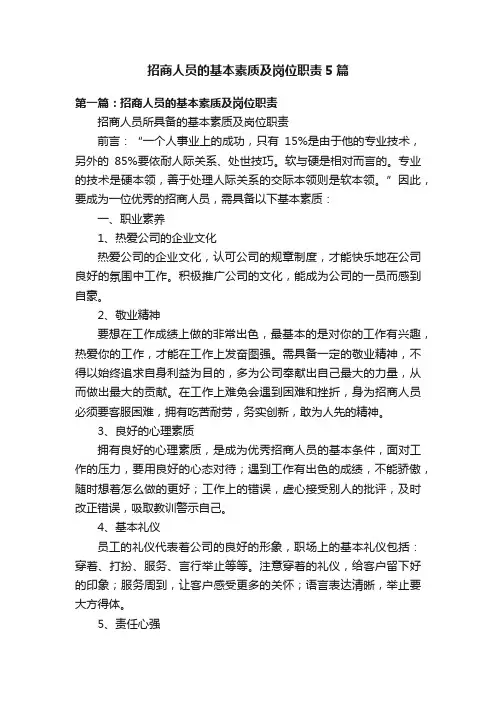 招商人员的基本素质及岗位职责5篇

第一篇：招商人员的基本素质及岗位职责

招商人员所具备的基本素质及岗位职责

前言：“一个人事业上的成功，只有 15%是由于他的专业技术，另外的 85%要依耐人际关系、处世技巧。软与硬是相对而言的。专业的技术是硬本领，善于处理人际关系的交际本领则是软本领。”因此，要成为一位优秀的招商人员，需具备以下基本素质：

一、职业素养

1、热爱公司的企业文化

热爱公司的企业文化，认可公司的规章制度，才能快乐地在公司良好的氛围中工作。积极推广公司的文化，能成为公司的一员而感到自豪。

2、敬业精神

要想在工作成绩上做的非常出色，最基本的是对你的工作有兴趣，热爱你的工作，才能在工作上发奋图强。需具备一定的敬业精神，不得以始终追求自身利益为目的，多为公司奉献出自己最大的力量，从而做出最大的贡献。在工作上难免会遇到困难和挫折，身为招商人员必须要客服困难，拥有吃苦耐劳，务实创新，敢为人先的精神。

3、良好的心理素质

拥有良好的心理素质，是成为优秀招商人员的基本条件，面对工作的压力，要用良好的心态对待；遇到工作有出色的成绩，不能骄傲，随时想着怎么做的更好；工作上的错误，虚心接受别人的批评，及时改正错误，吸取教训警示自己。

4、基本礼仪

员工的礼仪代表着公司的良好的形象，职场上的基本礼仪包括：穿着、打扮、服务、言行举止等等。注意穿着的礼仪，给客户留下好的印象；服务周到，让客户感受更多的关怀；语言表达清晰，举止要大方得体。

5、责任心强